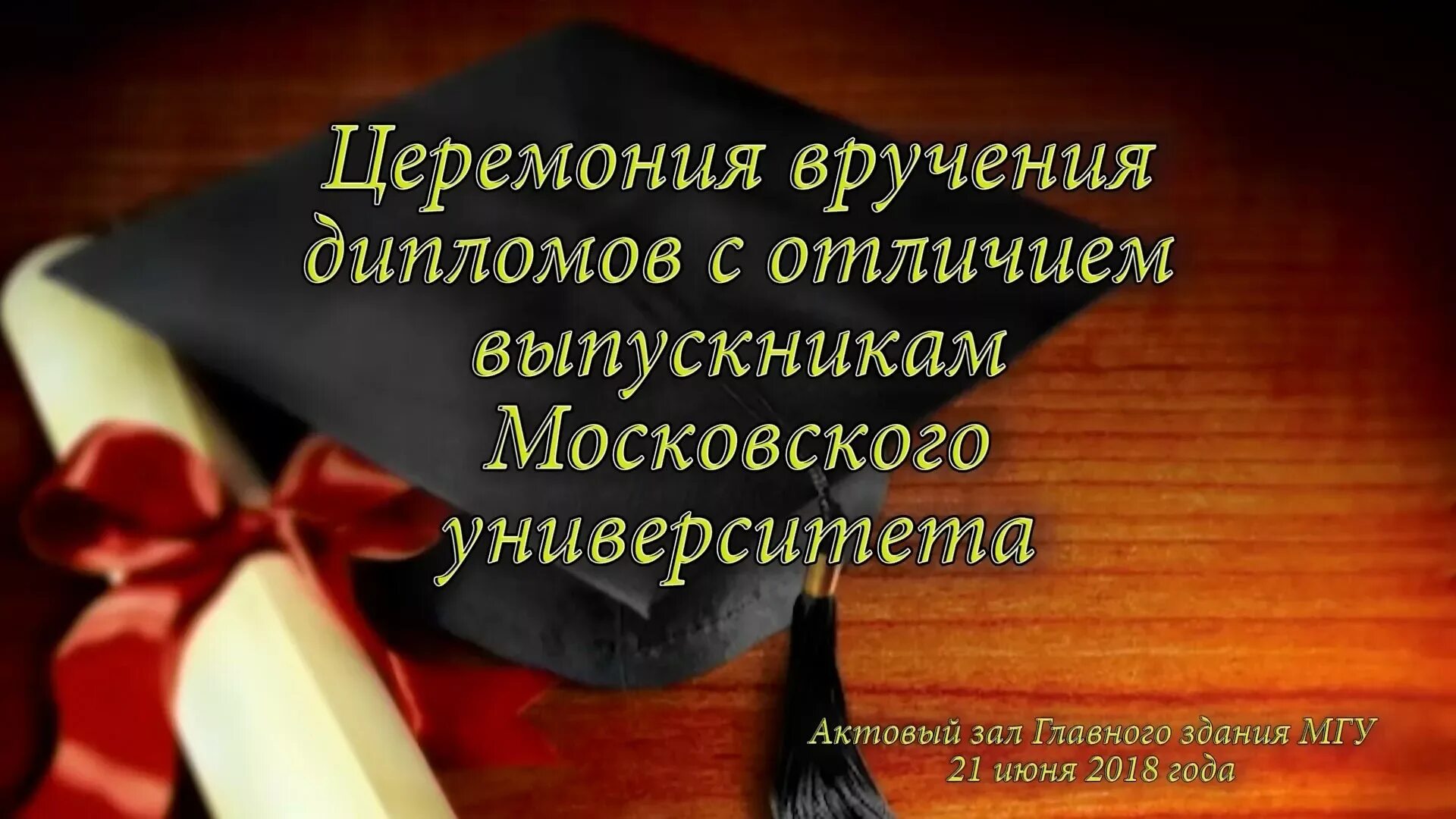 Церемония вручения дипломов с отличием выпускникам Московского университета

Актовый зал Главного здания МГУ
21 июня 2018 года